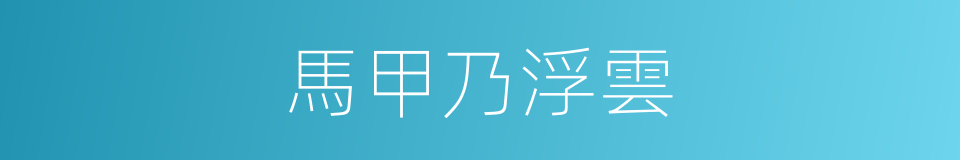 馬甲乃浮雲